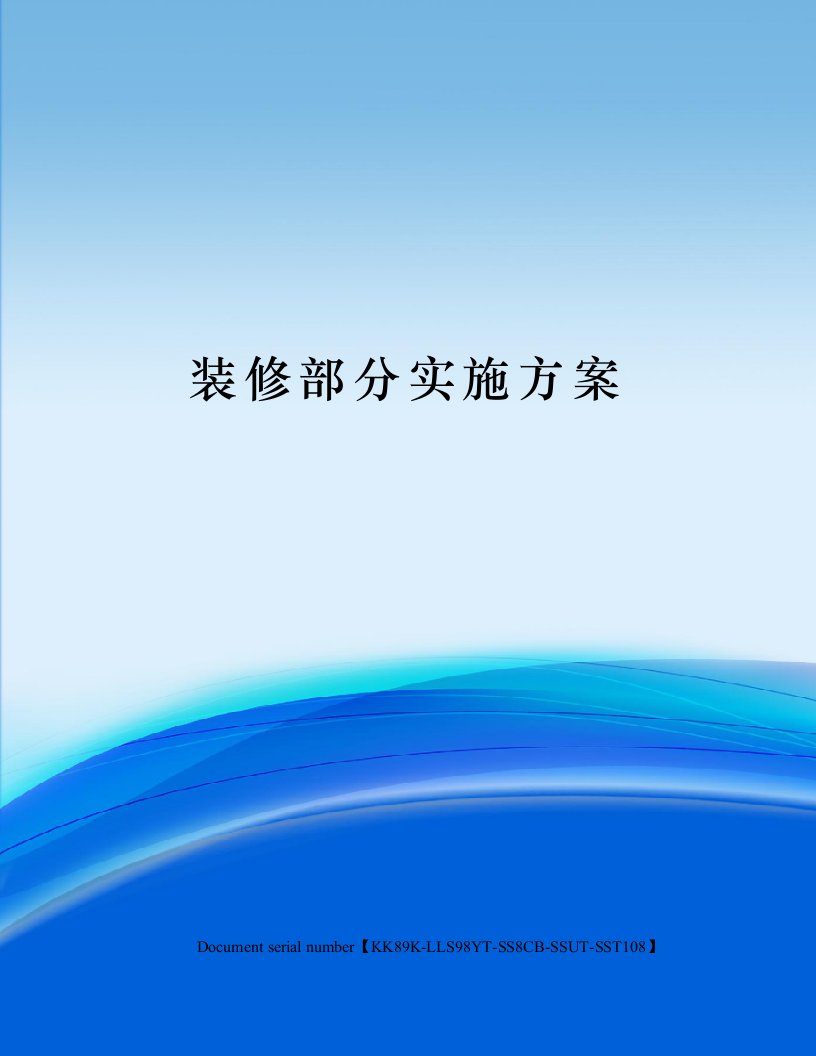 装修部分实施方案

Document serial number【KK89K-LLS98YT-SS8CB-SSUT-SST108】